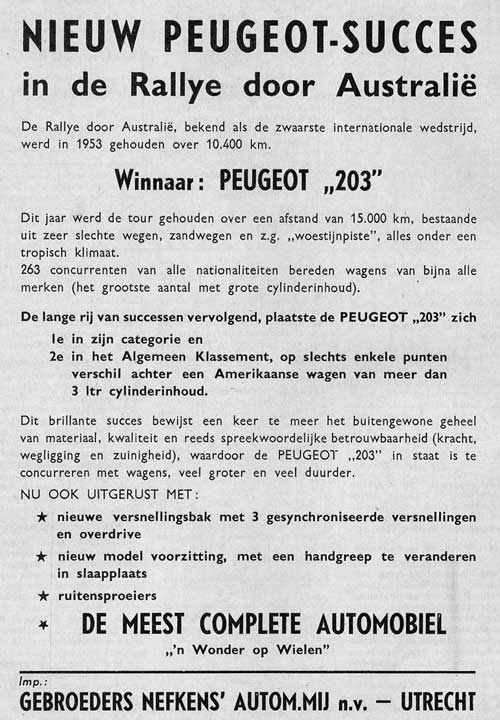 NIEUW PEUGEOT-SUCCES
in de Rallye door Australië

De Rallye door Australië, bekend als de zwaarste internationale wedstrijd, werd in 1953 gehouden over 10.400 km.

Winnaar: PEUGEOT „203"

Dit jaar werd de tour gehouden over een afstand van 15.000 km, bestaande uit zeer slechte wegen, zandwegen en z.g. „woestijnpiste", alles onder een tropisch klimaat.
263 concurrenten van alle nationaliteiten bereden wagens van bijna alle merken (het grootste aantal met grote cylinderinhoud).

De lange rij van successen vervolgend, plaatste de PEUGEOT „203" zich
1e in zijn categorie en
2e in het Algemeen Klassement, op slechts enkele punten verschil achter een Amerikaanse wagen van meer dan 3 ltr cylinderinhoud.

Dit brillante succes bewijst een keer te meer het buitengewone geheel van materiaal, kwaliteit en reeds spreekwoordelijke betrouwbaarheid (kracht, wegligging en zuinigheid), waardoor de PEUGEOT „203" in staat is te concurreren met wagens, veel groter en veel duurder.

NU OOK UITGERUST MET:
★ nieuwe versnellingsbak met 3 gesynchroniseerde versnellingen en overdrive
★ nieuw model voorzitting, met een handgreep te veranderen in slaapplaats
★ ruitensproeiers
★ DE MEEST COMPLETE AUTOMOBIEL
„'n Wonder op Wielen"

Imp.:
GEBROEDERS NEFKENS' AUTOM.MIJ n.v. — UTRECHT